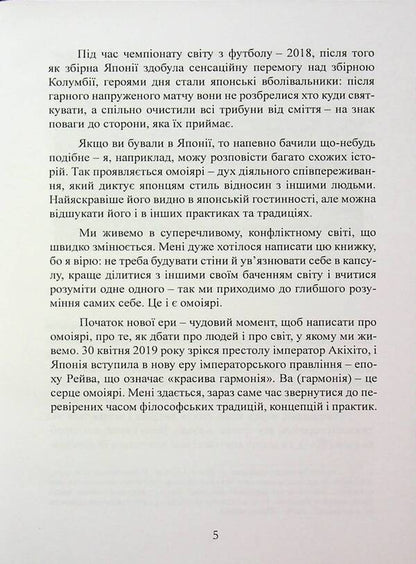 Під час чемпіонату світу з футболу – 2018, після того як збірна Японії здобула сенсаційну перемогу над збірною Колумбії, героями дня стали японські вболівальники: після гарного напруженого матчу вони не розбрелися хто куди святкувати, а спільно очистили всі трибуни від сміття – на знак поваги до сторони, яка їх приймає.

Якщо ви бували в Японії, то напевно бачили що-небудь подібне – я, наприклад, можу розповісти багато схожих історій. Так проявляється омоіярі – дух діяльного співпереживання, який диктує японцям стиль відносин з іншими людьми. Найяскравіше його видно в японській гостинності, але можна відшукати його і в інших практиках та традиціях.

Ми живемо в суперечливому, конфліктному світі, що швидко змінюється. Мені дуже хотілося написати цю книжку, бо я вірю: не треба будувати стіни й ув'язнювати себе в капсулу, краще ділитися з іншими своїм баченням світу і вчитися розуміти одне одного – так ми приходимо до глибшого розуміння самих себе. Це і є омоіярі.

Початок нової ери – чудовий момент, щоб написати про омоіярі, про те, як дбати про людей і про світ, у якому ми живемо. 30 квітня 2019 року зрікся престолу імператор Акіхіто, і Японія вступила в нову еру імператорського правління – епоху Рейва, що означає «красива гармонія». Ва (гармонія) – це серце омоіярі. Мені здається, зараз саме час звернутися до перевірених часом філософських традицій, концепцій і практик.

5